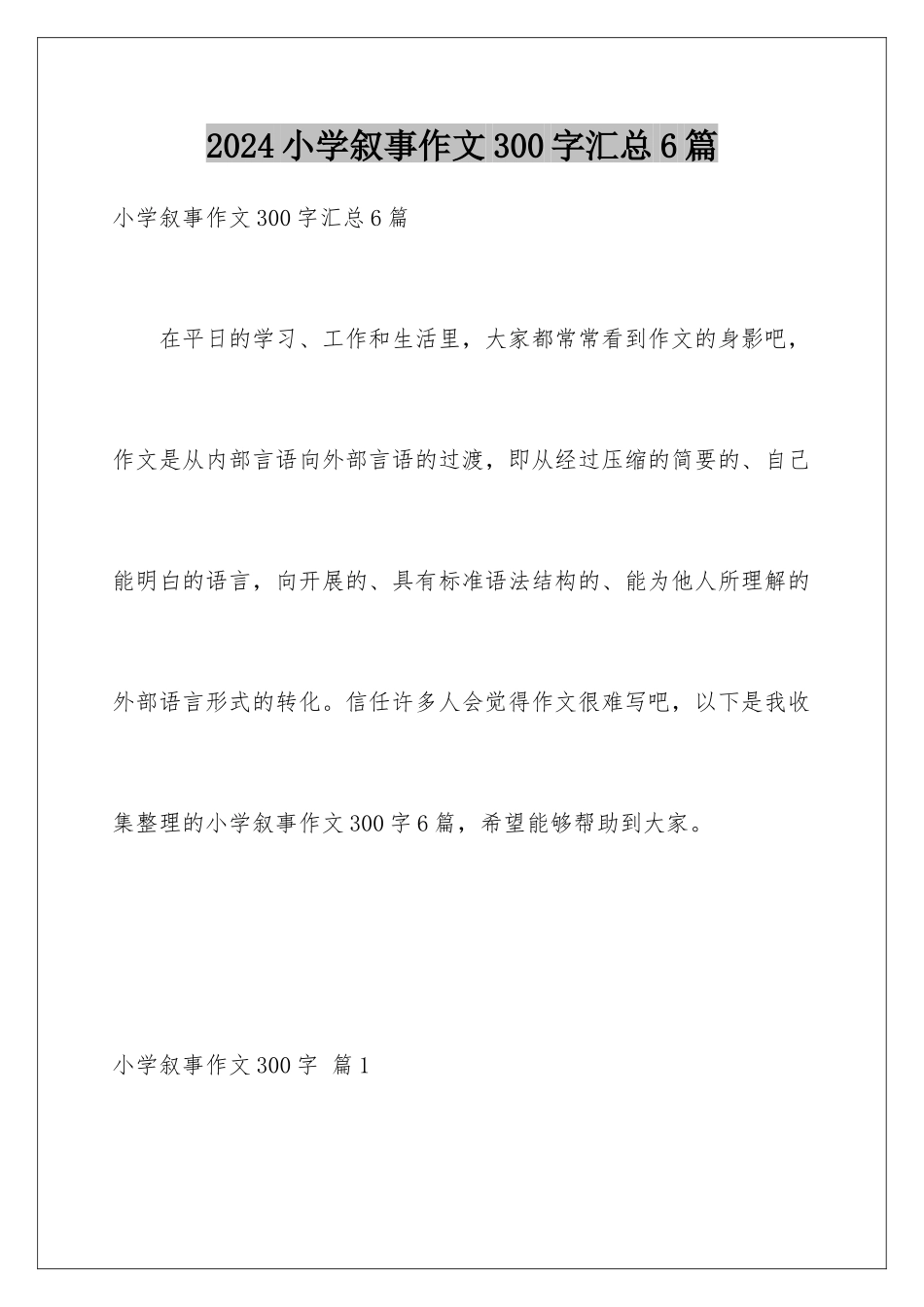 2024小学叙事作文300字汇总6篇

小学叙事作文300字汇总6篇

在平日的学习、工作和生活里，大家都常常看到作文的身影吧，作文是从内部言语向外部言语的过渡，即从经过压缩的简要的、自己能明白的语言，向开展的、具有标准语法结构的、能为他人所理解的外部语言形式的转化。信任许多人会觉得作文很难写吧，以下是我收集整理的小学叙事作文300字6篇，希望能够帮助到大家。

小学叙事作文300字 篇1